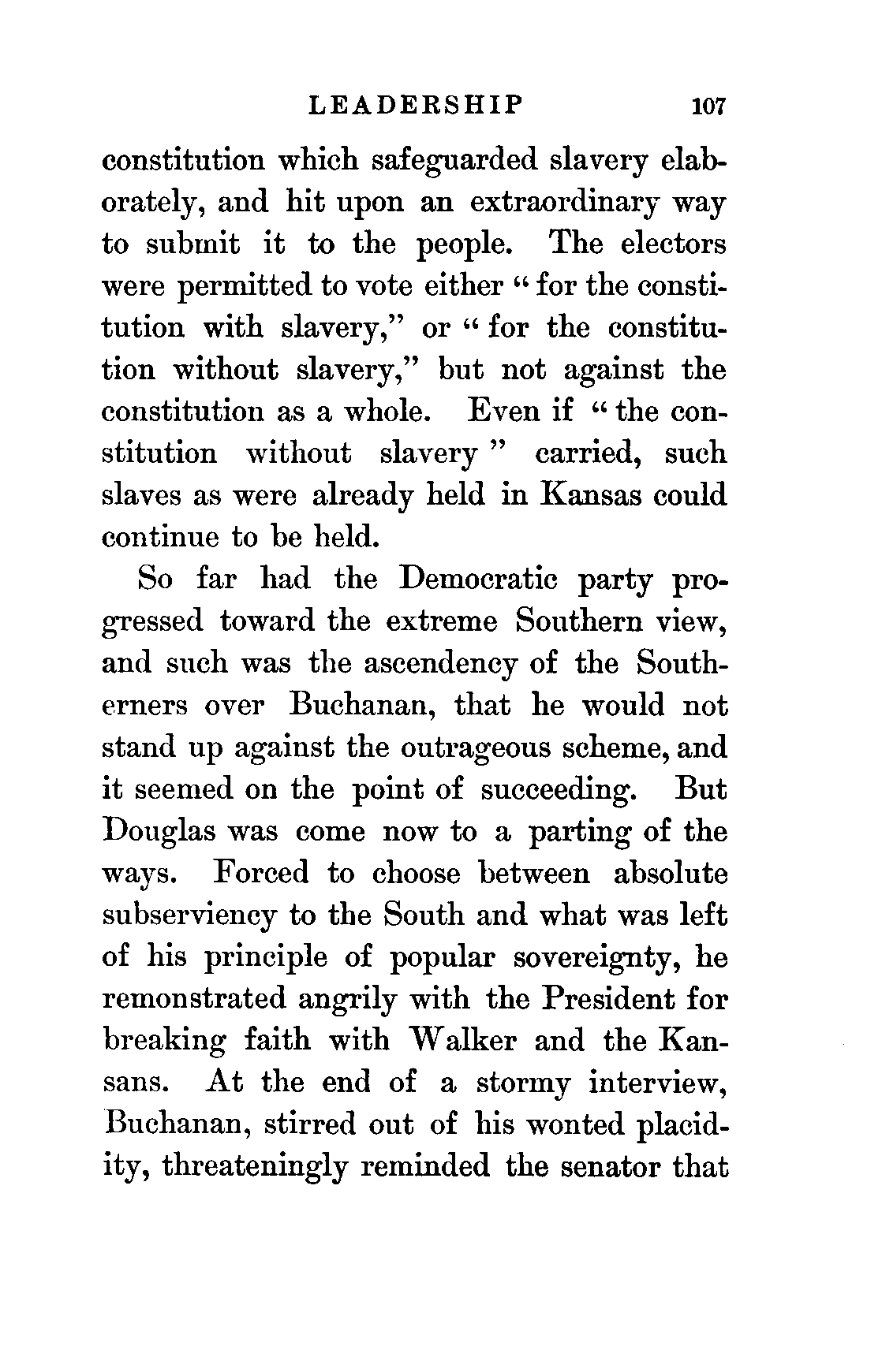 LEADERSHIP 107

constitution which safeguarded slavery elaborately, and hit upon an extraordinary way to submit it to the people. The electors were permitted to vote either "for the constitution with slavery," or "for the constitution without slavery," but not against the constitution as a whole. Even if "the constitution without slavery" carried, such slaves as were already held in Kansas could continue to be held.

So far had the Democratic party progressed toward the extreme Southern view, and such was the ascendency of the Southerners over Buchanan, that he would not stand up against the outrageous scheme, and it seemed on the point of succeeding. But Douglas was come now to a parting of the ways. Forced to choose between absolute subserviency to the South and what was left of his principle of popular sovereignty, he remonstrated angrily with the President for breaking faith with Walker and the Kansans. At the end of a stormy interview, Buchanan, stirred out of his wonted placidity, threateningly reminded the senator that